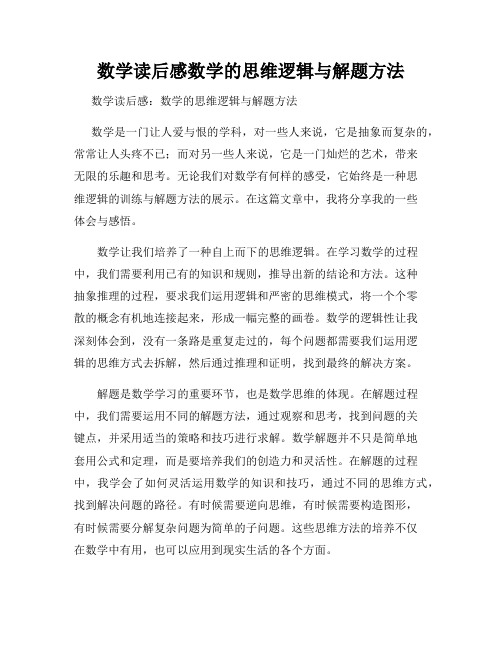 数学读后感数学的思维逻辑与解题方法

数学读后感：数学的思维逻辑与解题方法

数学是一门让人爱与恨的学科，对一些人来说，它是抽象而复杂的，常常让人头疼不已；而对另一些人来说，它是一门灿烂的艺术，带来无限的乐趣和思考。无论我们对数学有何样的感受，它始终是一种思维逻辑的训练与解题方法的展示。在这篇文章中，我将分享我的一些体会与感悟。

数学让我们培养了一种自上而下的思维逻辑。在学习数学的过程中，我们需要利用已有的知识和规则，推导出新的结论和方法。这种抽象推理的过程，要求我们运用逻辑和严密的思维模式，将一个个零散的概念有机地连接起来，形成一幅完整的画卷。数学的逻辑性让我深刻体会到，没有一条路是重复走过的，每个问题都需要我们运用逻辑的思维方式去拆解，然后通过推理和证明，找到最终的解决方案。

解题是数学学习的重要环节，也是数学思维的体现。在解题过程中，我们需要运用不同的解题方法，通过观察和思考，找到问题的关键点，并采用适当的策略和技巧进行求解。数学解题并不只是简单地套用公式和定理，而是要培养我们的创造力和灵活性。在解题的过程中，我学会了如何灵活运用数学的知识和技巧，通过不同的思维方式，找到解决问题的路径。有时候需要逆向思维，有时候需要构造图形，有时候需要分解复杂问题为简单的子问题。这些思维方法的培养不仅在数学中有用，也可以应用到现实生活的各个方面。